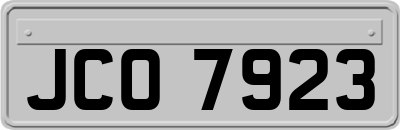 JCO 7923